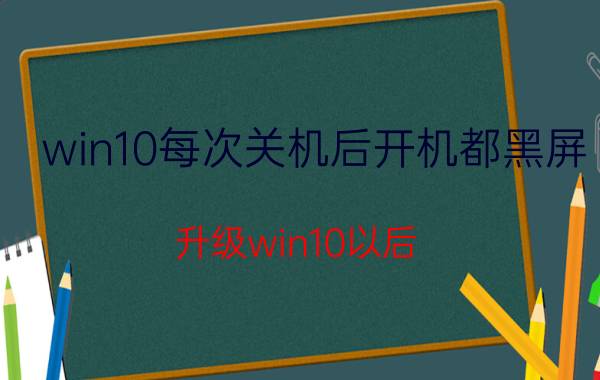 win10每次关机后开机都黑屏

升级win10以后